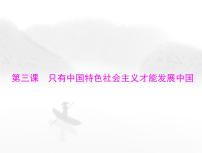 第三课　只有中国特色社会主义才能发展中国